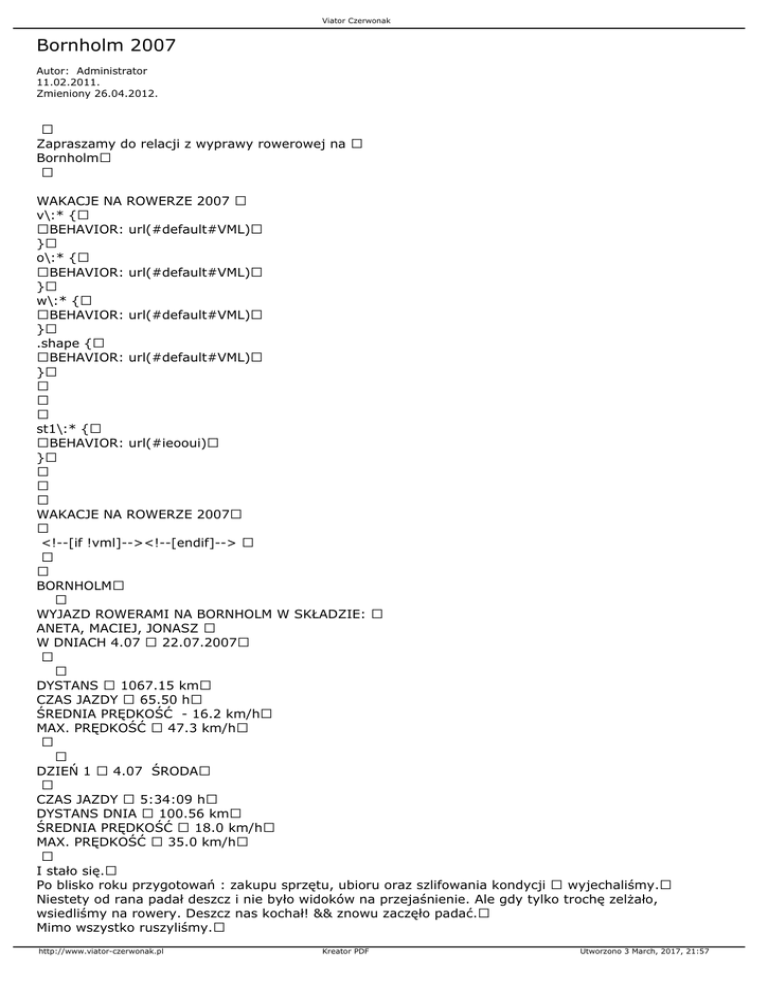 Viator Czerwonak

Bornholm 2007

Autor: Administrator
11.02.2011.
Zmieniony 26.04.2012.

□
Zapraszamy do relacji z wyprawy rowerowej na □
Bornholm□
□

WAKACJE NA ROWERZE 2007 □
v\:* {□
□BEHAVIOR: url(#default#VML)□
}□
o\:* {□
□BEHAVIOR: url(#default#VML)□
}□
w\:* {□
□BEHAVIOR: url(#default#VML)□
}□
.shape {□
□BEHAVIOR: url(#default#VML)□
}□
□
□
□
st1\:* {□
□BEHAVIOR: url(#ieooui)□
}□
□
□
□
WAKACJE NA ROWERZE 2007□
□
<!--[if !vml]--><!--[endif]--> □
□
□
BORNHOLM□
□
WYJAZD ROWERAMI NA BORNHOLM W SKŁADZIE: □
ANETA, MACIEJ, JONASZ □
W DNIACH 4.07 □ 22.07.2007□
□
□
DYSTANS □ 1067.15 km□
CZAS JAZDY □ 65.50 h□
ŚREDNIA PRĘDKOŚĆ - 16.2 km/h□
MAX. PRĘDKOŚĆ □ 47.3 km/h□
□
□
DZIEŃ 1 □ 4.07 ŚRODA□
□
CZAS JAZDY □ 5:34:09 h□
DYSTANS DNIA □ 100.56 km□
ŚREDNIA PRĘDKOŚĆ □ 18.0 km/h□
MAX. PRĘDKOŚĆ □ 35.0 km/h□
□
I stało się.□
Po blisko roku przygotowań : zakupu sprzętu, ubioru oraz szlifowania kondycji □ wyjechaliśmy.□
Niestety od rana padał deszcz i nie było widoków na przejaśnienie. Ale gdy tylko trochę zelżało, wsiedliśmy na rowery. Deszcz nas kochał! && znowu zaczęło padać.□
Mimo wszystko ruszyliśmy.□

http://www.viator-czerwonak.pl Kreator PDF Utworzono 3 March, 2017, 21:57